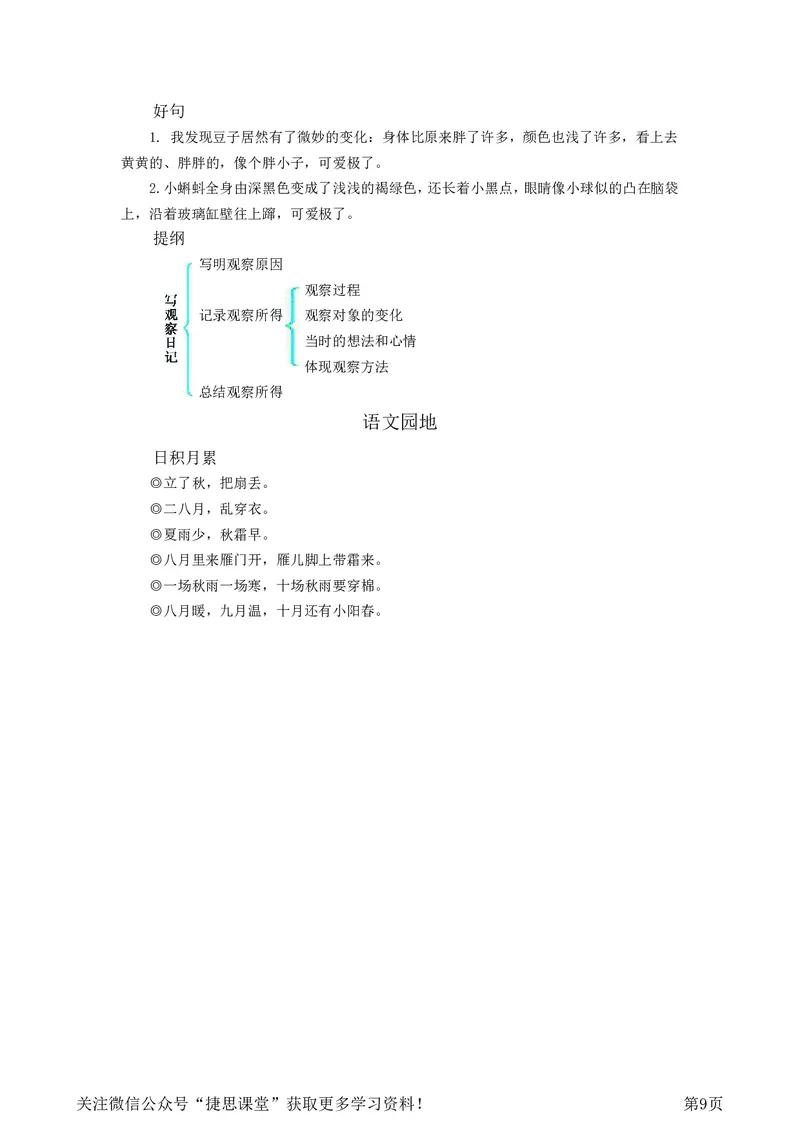 好句

1. 我发现豆子居然有了微妙的变化：身体比原来胖了许多，颜色也浅了许多，看上去黄黄的、胖胖的，像个胖小子，可爱极了。

2. 小蝌蚪全身由深黑色变成了浅浅的褐绿色，还长着小黑点，眼睛像小球似的凸在脑袋上，沿着玻璃缸壁往上蹿，可爱极了。

提纲

写观察日记

写明观察原因

记录观察所得

观察过程

观察对象的变化

当时的想法和心情

体现观察方法

总结观察所得

语文园地

日积月累

◎立了秋，把扇丢。

◎二八月，乱穿衣。

◎夏雨少，秋霜早。

◎八月里来雁门开，雁儿脚上带霜来。

◎一场秋雨一场寒，十场秋雨要穿棉。

◎八月暖，九月温，十月还有小阳春。

关注微信公众号“捷思课堂”获取更多学习资料！

第9页